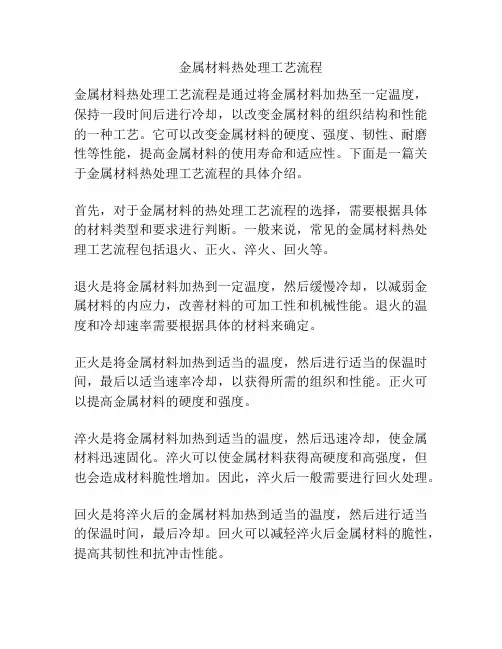 金属材料热处理工艺流程

金属材料热处理工艺流程是通过将金属材料加热至一定温度，保持一段时间后进行冷却，以改变金属材料的组织结构和性能的一种工艺。它可以改变金属材料的硬度、强度、韧性、耐磨性等性能，提高金属材料的使用寿命和适应性。下面是一篇关于金属材料热处理工艺流程的具体介绍。

首先，对于金属材料的热处理工艺流程的选择，需要根据具体的材料类型和要求进行判断。一般来说，常见的金属材料热处理工艺流程包括退火、正火、淬火、回火等。

退火是将金属材料加热到一定温度，然后缓慢冷却，以减弱金属材料的内应力，改善材料的可加工性和机械性能。退火的温度和冷却速率需要根据具体的材料来确定。

正火是将金属材料加热到适当的温度，然后进行适当的保温时间，最后以适当速率冷却，以获得所需的组织和性能。正火可以提高金属材料的硬度和强度。

淬火是将金属材料加热到适当的温度，然后迅速冷却，使金属材料迅速固化。淬火可以使金属材料获得高硬度和高强度，但也会造成材料脆性增加。因此，淬火后一般需要进行回火处理。

回火是将淬火后的金属材料加热到适当的温度，然后进行适当的保温时间，最后冷却。回火可以减轻淬火后金属材料的脆性，提高其韧性和抗冲击性能。